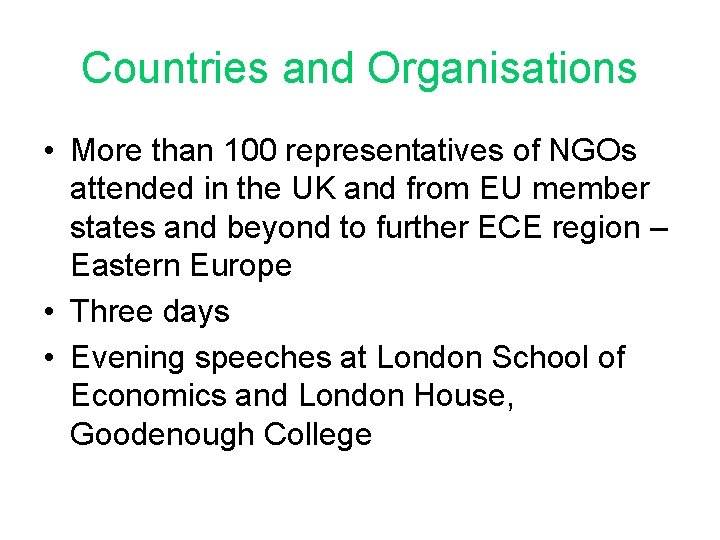 Countries and Organisations

• More than 100 representatives of NGOs attended in the UK and from EU member states and beyond to further ECE region – Eastern Europe
• Three days
• Evening speeches at London School of Economics and London House, Goodenough College